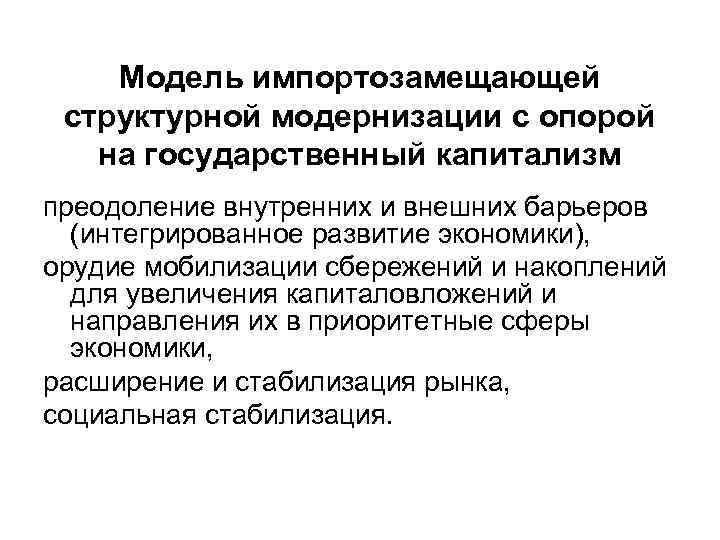 Модель импортозамещающей структурной модернизации с опорой на государственный капитализм

преодоление внутренних и внешних барьеров (интегрированное развитие экономики),

орудие мобилизации сбережений и накоплений для увеличения капиталовложений и направления их в приоритетные сферы экономики,

расширение и стабилизация рынка,

социальная стабилизация.